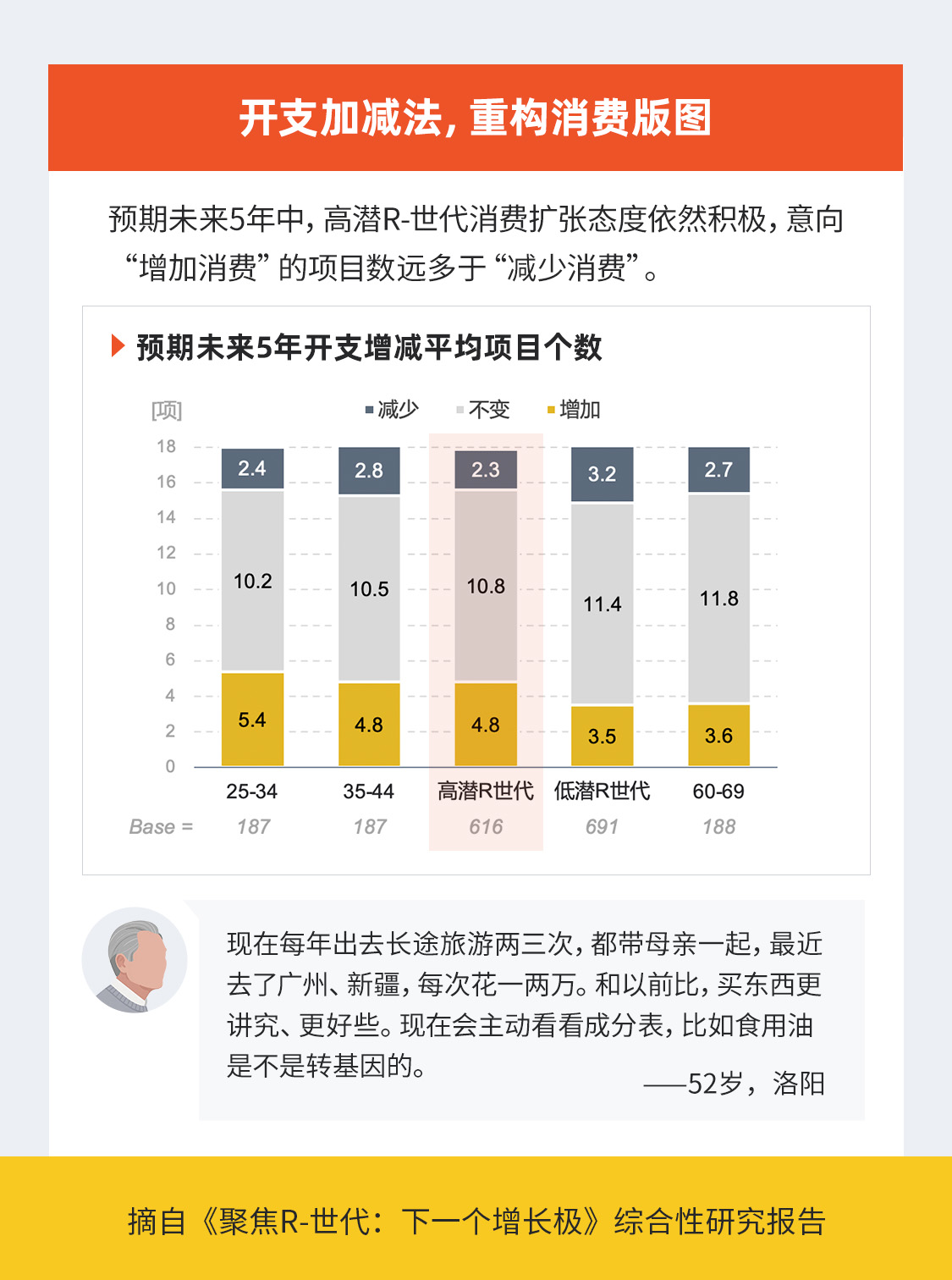 开支加减法，重构消费版图

预期未来5年中，高潜R-世代消费扩张态度依然积极，意向“增加消费”的项目数远多于“减少消费”。

预期未来5年开支增减平均项目个数

[项]
减少 不变 增加

18
16
14
12
10
8
6
4
2
0

| | 25-34 | 35-44 | 高潜R世代 | 低潜R世代 | 60-69 |
|---|---|---|---|---|---|
| 减少 | 2.4 | 2.8 | 2.3 | 3.2 | 2.7 |
| 不变 | 10.2 | 10.5 | 10.8 | 11.4 | 11.8 |
| 增加 | 5.4 | 4.8 | 4.8 | 3.5 | 3.6 |
| Base = | 187 | 187 | 616 | 691 | 188 |

现在每年出去长途旅游两三次，都带母亲一起，最近去了广州、新疆，每次花一两万。和以前比，买东西更讲究、更好些。现在会主动看看成分表，比如食用油是不是转基因的。
——52岁，洛阳

摘自《聚焦R-世代：下一个增长极》综合性研究报告